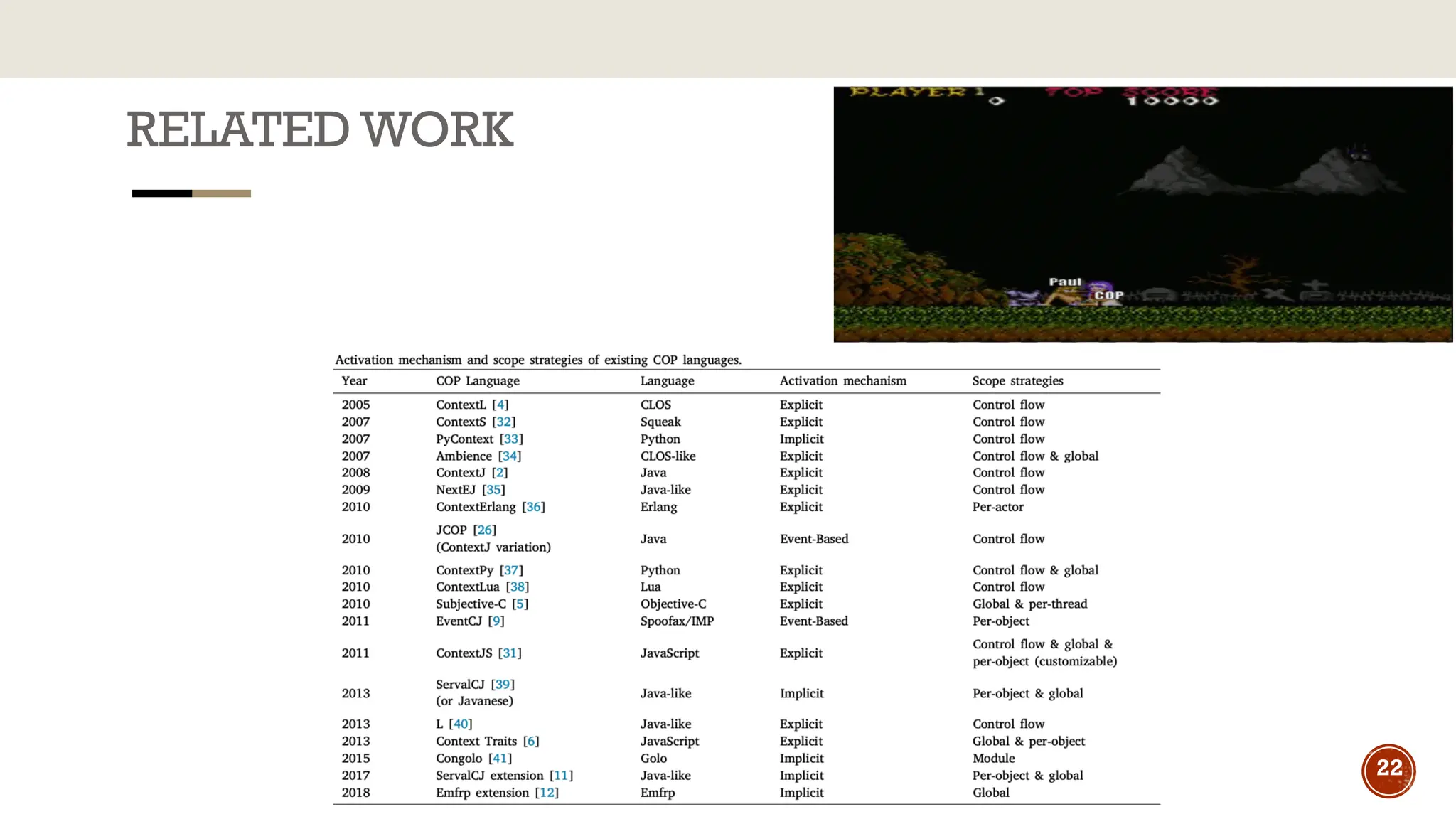 RELATED WORK

PLAYER 1 0 TOP SCORE 10000

Paul
COP

Activation mechanism and scope strategies of existing COP languages.

| Year | COP Language | Language | Activation mechanism | Scope strategies |
|---|---|---|---|---|
| 2005 | ContextL [4] | CLOS | Explicit | Control flow |
| 2007 | ContextS [32] | Squeak | Explicit | Control flow |
| 2007 | PyContext [33] | Python | Implicit | Control flow |
| 2007 | Ambience [34] | CLOS-like | Explicit | Control flow & global |
| 2008 | ContextJ [2] | Java | Explicit | Control flow |
| 2009 | NextEJ [35] | Java-like | Explicit | Control flow |
| 2010 | ContextErlang [36] | Erlang | Explicit | Per-actor |
| 2010 | JCOP [26] (ContextJ variation) | Java | Event-Based | Control flow |
| 2010 | ContextPy [37] | Python | Explicit | Control flow & global |
| 2010 | ContextLua [38] | Lua | Explicit | Control flow |
| 2010 | Subjective-C [5] | Objective-C | Explicit | Global & per-thread |
| 2011 | EventCJ [9] | Spoofax/IMP | Event-Based | Per-object |
| 2011 | ContextJS [31] | JavaScript | Explicit | Control flow & global & per-object (customizable) |
| 2013 | ServalCJ [39] (or Javanese) | Java-like | Implicit | Per-object & global |
| 2013 | L [40] | Java-like | Explicit | Control flow |
| 2013 | Context Traits [6] | JavaScript | Explicit | Global & per-object |
| 2015 | Congolo [41] | Golo | Implicit | Module |
| 2017 | ServalCJ extension [11] | Java-like | Implicit | Per-object & global |
| 2018 | Emfrp extension [12] | Emfrp | Implicit | Global |

22